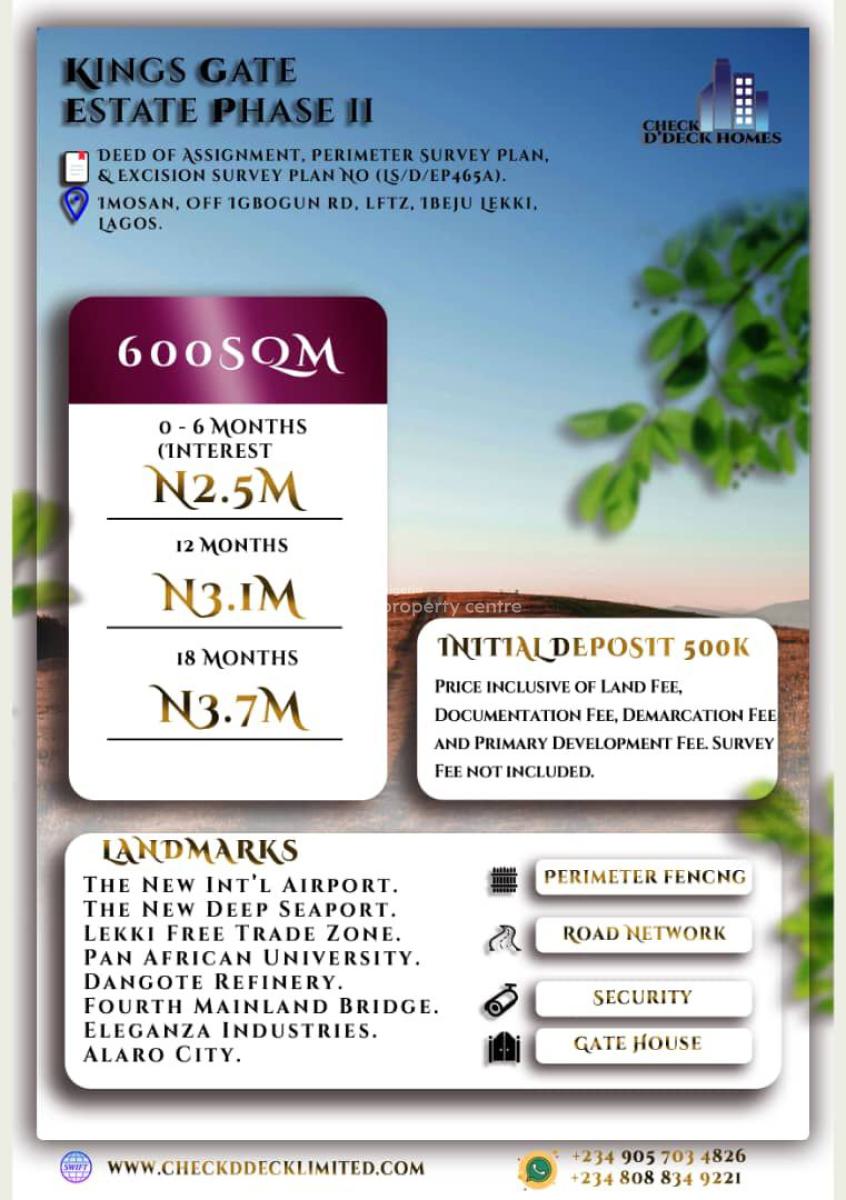 KINGS GATE ESTATE PHASE II

CHECK D'DECK HOMES

DEED OF ASSIGNMENT, PERIMETER SURVEY PLAN, & EXCISION SURVEY PLAN NO (LS/D/EP465A).

IMOSAN, OFF IGBOGUN RD, LFTZ, IBEJU LEKKI, LAGOS.

600SQM

0 - 6 MONTHS (INTEREST

N2.5M

12 MONTHS

N3.1M

18 MONTHS

N3.7M

property centre

INITIAL DEPOSIT 500K

PRICE INCLUSIVE OF LAND FEE, DOCUMENTATION FEE, DEMARCATION FEE AND PRIMARY DEVELOPMENT FEE. SURVEY FEE NOT INCLUDED.

LANDMARKS

THE NEW INT'L AIRPORT.
THE NEW DEEP SEAPORT.
LEKKI FREE TRADE ZONE.
PAN AFRICAN UNIVERSITY.
DANGOTE REFINERY.
FOURTH MAINLAND BRIDGE.
ELEGANZA INDUSTRIES.
ALARO CITY.

PERIMETER FENCNG

ROAD NETWORK

SECURITY

GATE HOUSE

SWIFT

WWW.CHECKDDECKLIMITED.COM

+234 905 703 4826
+234 808 834 9221